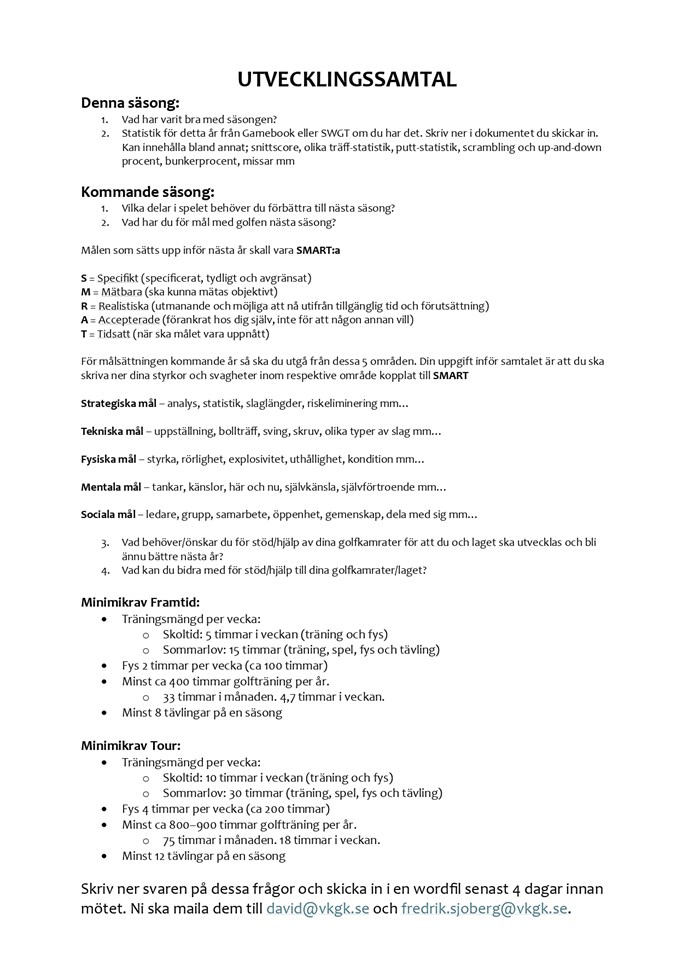 UTVECKLINGSSAMTAL

Denna säsong:
1. Vad har varit bra med säsongen?
2. Statistik för detta år från Gamebook eller SWGT om du har det. Skriv ner i dokumentet du skickar in. Kan innehålla bland annat; snittscore, olika träff-statistik, putt-statistik, scrambling och up-and-down procent, bunkerprocent, missar mm

Kommande säsong:
1. Vilka delar i spelet behöver du förbättra till nästa säsong?
2. Vad har du för mål med golfen nästa säsong?

Målen som sätts upp inför nästa år skall vara SMART:a

S = Specifikt (specificerat, tydligt och avgränsat)
M = Mätbara (ska kunna mätas objektivt)
R = Realistiska (utmanande och möjliga att nå utifrån tillgänglig tid och förutsättning)
A = Accepterade (förankrat hos dig själv, inte för att någon annan vill)
T = Tidsatt (när ska målet vara uppnått)

För målsättningen kommande år så ska du utgå från dessa 5 områden. Din uppgift inför samtalet är att du ska skriva ner dina styrkor och svagheter inom respektive område kopplat till SMART

Strategiska mål – analys, statistik, slaglängder, riskeliminering mm…

Tekniska mål – uppställning, bollträff, sving, skruv, olika typer av slag mm…

Fysiska mål – styrka, rörlighet, explosivitet, uthållighet, kondition mm…

Mentala mål – tankar, känslor, här och nu, självkänsla, självförtroende mm…

Sociala mål – ledare, grupp, samarbete, öppenhet, gemenskap, dela med sig mm…

3. Vad behöver/önskar du för stöd/hjälp av dina golfkamrater för att du och laget ska utvecklas och bli ännu bättre nästa år?
4. Vad kan du bidra med för stöd/hjälp till dina golfkamrater/laget?

Minimikrav Framtid:
• Träningsmängd per vecka:
  ○ Skoltid: 5 timmar i veckan (träning och fys)
  ○ Sommarlov: 15 timmar (träning, spel, fys och tävling)
• Fys 2 timmar per vecka (ca 100 timmar)
• Minst ca 400 timmar golfträning per år.
  ○ 33 timmar i månaden. 4,7 timmar i veckan.
• Minst 8 tävlingar på en säsong

Minimikrav Tour:
• Träningsmängd per vecka:
  ○ Skoltid: 10 timmar i veckan (träning och fys)
  ○ Sommarlov: 30 timmar (träning, spel, fys och tävling)
• Fys 4 timmar per vecka (ca 200 timmar)
• Minst ca 800–900 timmar golfträning per år.
  ○ 75 timmar i månaden. 18 timmar i veckan.
• Minst 12 tävlingar på en säsong

Skriv ner svaren på dessa frågor och skicka in i en wordfil senast 4 dagar innan mötet. Ni ska maila dem till david@vkgk.se och fredrik.sjoberg@vkgk.se.